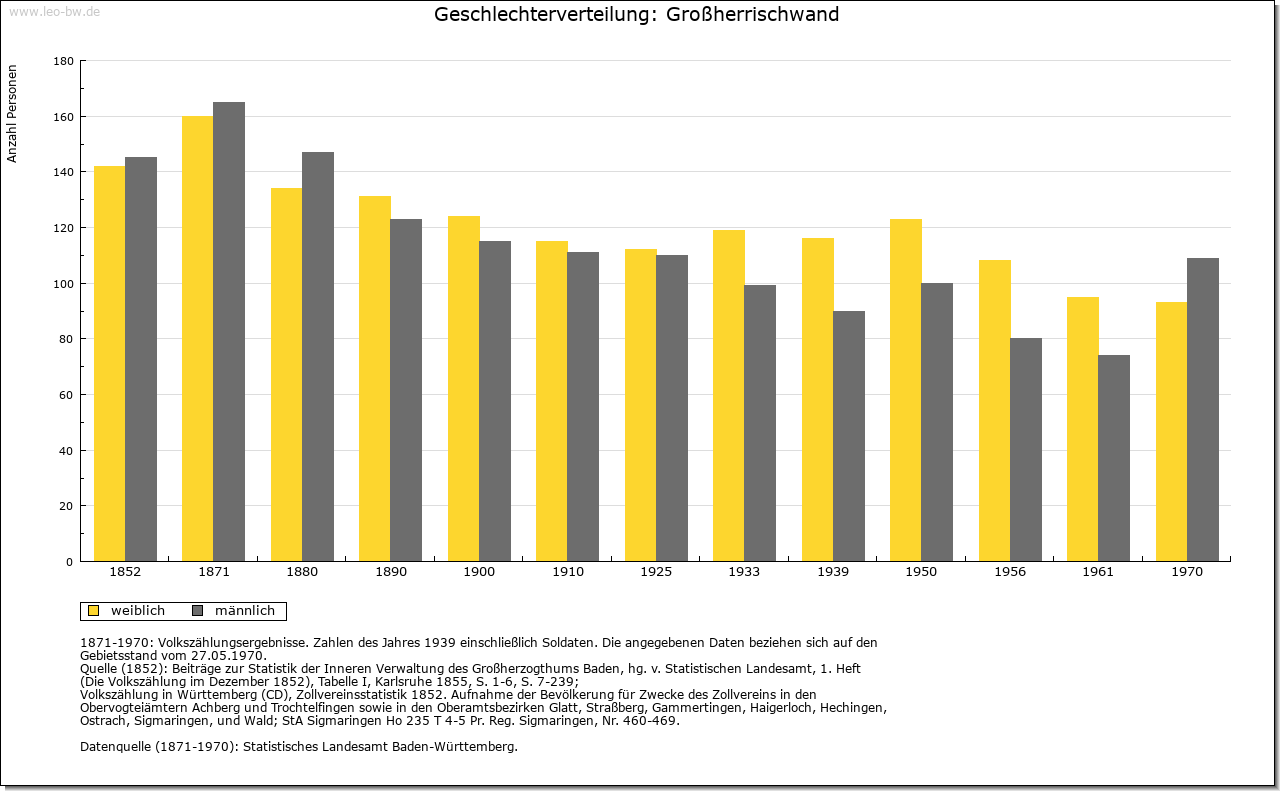 www.leo-bw.de

Geschlechterverteilung: Großherrischwand

Anzahl Personen

180
160
140
120
100
80
60
40
20
0

1852 1871 1880 1890 1900 1910 1925 1933 1939 1950 1956 1961 1970

weiblich männlich

1871-1970: Volkszählungsergebnisse. Zahlen des Jahres 1939 einschließlich Soldaten. Die angegebenen Daten beziehen sich auf den Gebietsstand vom 27.05.1970.
Quelle (1852): Beiträge zur Statistik der Inneren Verwaltung des Großherzogthums Baden, hg. v. Statistischen Landesamt, 1. Heft (Die Volkszählung im Dezember 1852), Tabelle I, Karlsruhe 1855, S. 1-6, S. 7-239;
Volkszählung in Württemberg (CD), Zollvereinsstatistik 1852. Aufnahme der Bevölkerung für Zwecke des Zollvereins in den Obervogteiämtern Achberg und Trochtelfingen sowie in den Oberamtsbezirken Glatt, Straßberg, Gammertingen, Haigerloch, Hechingen, Ostrach, Sigmaringen, und Wald; StA Sigmaringen Ho 235 T 4-5 Pr. Reg. Sigmaringen, Nr. 460-469.

Datenquelle (1871-1970): Statistisches Landesamt Baden-Württemberg.